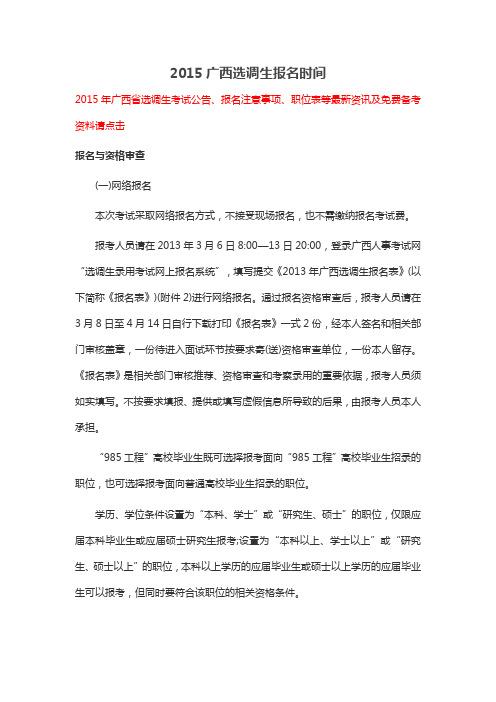 2015 广西选调生报名时间

2015 年广西省选调生考试公告、报名注意事项、职位表等最新资讯及免费备考资料请点击

报名与资格审查

(一)网络报名

本次考试采取网络报名方式，不接受现场报名，也不需缴纳报名考试费。

报考人员请在 2013 年 3 月 6 日 8:00—13 日 20:00，登录广西人事考试网“选调生录用考试网上报名系统”，填写提交《2013 年广西选调生报名表》(以下简称《报名表》)(附件 2)进行网络报名。通过报名资格审查后，报考人员请在 3 月 8 日至 4 月 14 日自行下载打印《报名表》一式 2 份，经本人签名和相关部门审核盖章，一份待进入面试环节按要求寄(送)资格审查单位，一份本人留存。《报名表》是相关部门审核推荐、资格审查和考察录用的重要依据，报考人员须如实填写。不按要求填报、提供或填写虚假信息所导致的后果，由报考人员本人承担。

“985 工程”高校毕业生既可选择报考面向“985 工程”高校毕业生招录的职位，也可选择报考面向普通高校毕业生招录的职位。

学历、学位条件设置为“本科、学士”或“研究生、硕士”的职位，仅限应届本科毕业生或应届硕士研究生报考;设置为“本科以上、学士以上”或“研究生、硕士以上”的职位，本科以上学历的应届毕业生或硕士以上学历的应届毕业生可以报考，但同时要符合该职位的相关资格条件。